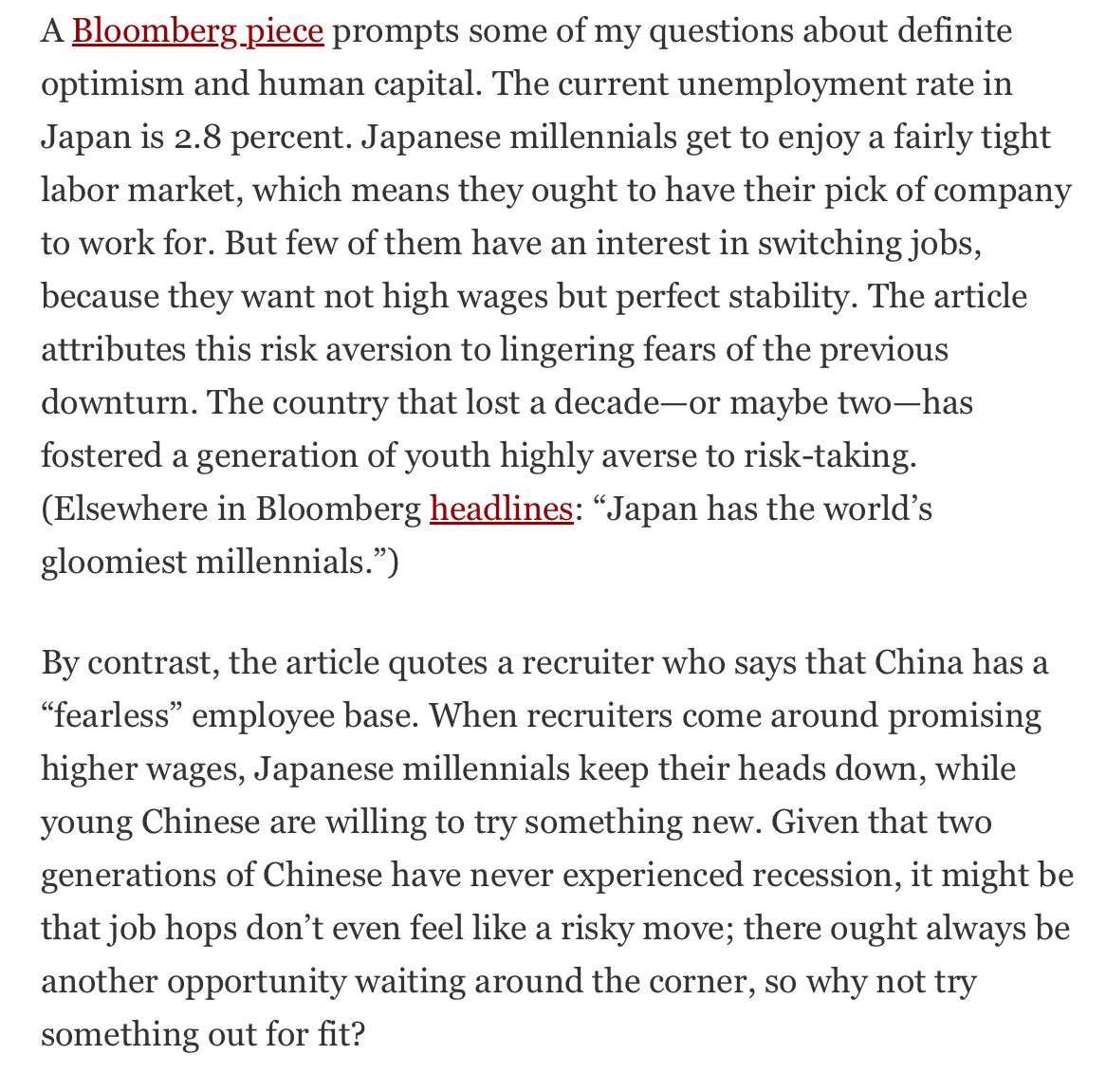 A Bloomberg piece prompts some of my questions about definite optimism and human capital. The current unemployment rate in Japan is 2.8 percent. Japanese millennials get to enjoy a fairly tight labor market, which means they ought to have their pick of company to work for. But few of them have an interest in switching jobs, because they want not high wages but perfect stability. The article attributes this risk aversion to lingering fears of the previous downturn. The country that lost a decade—or maybe two—has fostered a generation of youth highly averse to risk-taking. (Elsewhere in Bloomberg headlines: “Japan has the world’s gloomiest millennials.”)

By contrast, the article quotes a recruiter who says that China has a “fearless” employee base. When recruiters come around promising higher wages, Japanese millennials keep their heads down, while young Chinese are willing to try something new. Given that two generations of Chinese have never experienced recession, it might be that job hops don’t even feel like a risky move; there ought always be another opportunity waiting around the corner, so why not try something out for fit?